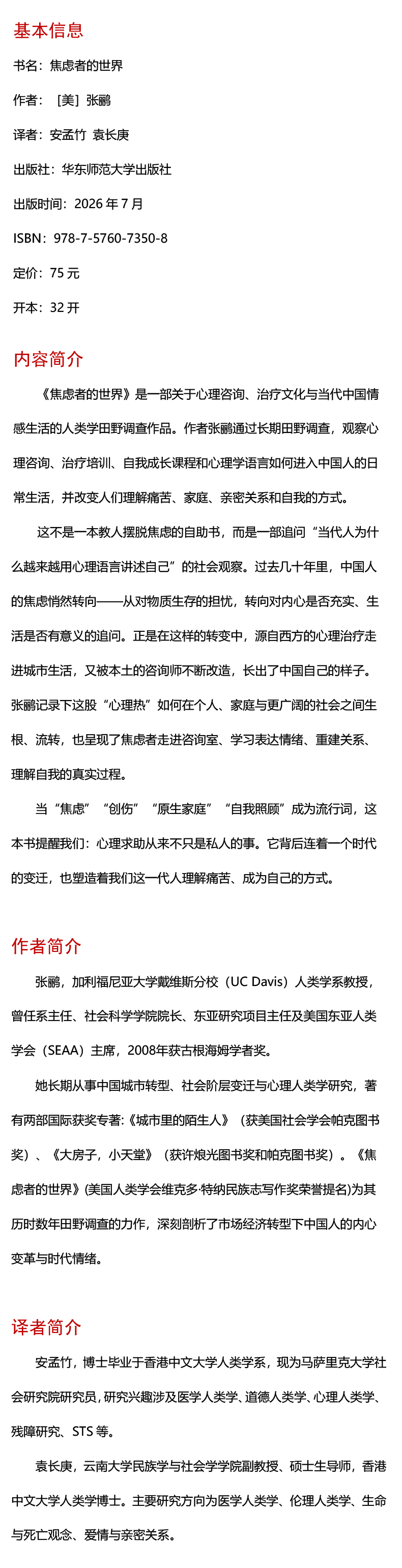 基本信息

书名：焦虑者的世界

作者：［美］张鹂

译者：安孟竹 袁长庚

出版社：华东师范大学出版社

出版时间：2026 年 7 月

ISBN：978-7-5760-7350-8

定价：75 元

开本：32 开

内容简介

《焦虑者的世界》是一部关于心理咨询、治疗文化与当代中国情感生活的人类学田野调查作品。作者张鹂通过长期田野调查，观察心理咨询、治疗培训、自我成长课程和心理学语言如何进入中国人的日常生活，并改变人们理解痛苦、家庭、亲密关系和自我的方式。

这不是一本教人摆脱焦虑的自助书，而是一部追问“当代人为什么越来越用心理语言讲述自己”的社会观察。过去几十年里，中国人的焦虑悄然转向——从对物质生存的担忧，转向对内心是否充实、生活是否有意义的追问。正是在这样的转变中，源自西方的心理治疗走进城市生活，又被本土的咨询师不断改造，长出了中国自己的样子。张鹂记录下这股“心理热”如何在个人、家庭与更广阔的社会之间生根、流转，也呈现了焦虑者走进咨询室、学习表达情绪、重建关系、理解自我的真实过程。

当“焦虑”“创伤”“原生家庭”“自我照顾”成为流行词，这本书提醒我们：心理求助从来不只是私人的事。它背后连着一个时代的变迁，也塑造着我们这一代人理解痛苦、成为自己的方式。

作者简介

张鹂，加利福尼亚大学戴维斯分校（UC Davis）人类学系教授，曾任系主任、社会科学学院院长、东亚研究项目主任及美国东亚人类学会（SEAA）主席，2008年获古根海姆学者奖。

她长期从事中国城市转型、社会阶层变迁与心理人类学研究，著有两部国际获奖专著:《城市里的陌生人》（获美国社会学会帕克图书奖）、《大房子，小天堂》（获许烺光图书奖和帕克图书奖）。《焦虑者的世界》(美国人类学会维克多·特纳民族志写作奖荣誉提名)为其历时数年田野调查的力作，深刻剖析了市场经济转型下中国人的内心变革与时代情绪。

译者简介

安孟竹，博士毕业于香港中文大学人类学系，现为马萨里克大学社会研究院研究员，研究兴趣涉及医学人类学、道德人类学、心理人类学、残障研究、STS 等。

袁长庚，云南大学民族学与社会学学院副教授、硕士生导师，香港中文大学人类学博士。主要研究方向为医学人类学、伦理人类学、生命与死亡观念、爱情与亲密关系。